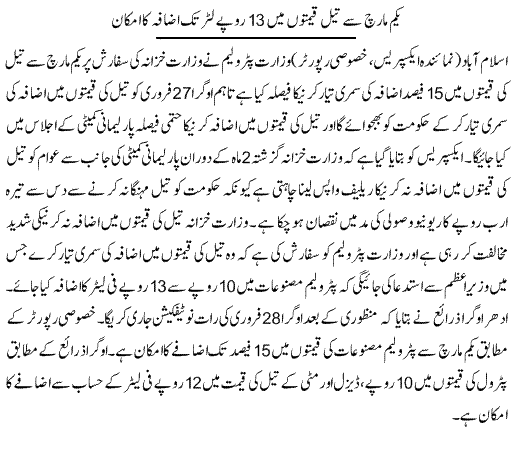 یکم مارچ سے تیل قیمتوں میں 13 روپے لٹر تک اضافہ کا امکان

اسلام آباد (نمائندہ ایکسپریس، خصوصی رپورٹر) وزارت پٹرولیم نے وزارت خزانہ کی سفارش پر یکم مارچ سے تیل کی قیمتوں میں 15 فیصد اضافہ کی سمری تیار کرنیکا فیصلہ کیا ہے تاہم اوگرا 27 فروری کو تیل کی قیمتوں میں اضافہ کی سمری تیار کر کے حکومت کو بھجوائے گا اور تیل کی قیمتوں میں اضافہ کرنیکا حتمی فیصلہ پارلیمانی کمیٹی کے اجلاس میں کیا جائیگا۔ ایکسپریس کو بتایا گیا ہے کہ وزارت خزانہ گزشتہ 2 ماہ کے دوران پارلیمانی کمیٹی کی جانب سے عوام کو تیل کی قیمتوں میں اضافہ نہ کرنیکا ریلیف واپس لینا چاہتی ہے کیونکہ حکومت کو تیل مہنگا نہ کرنے سے دس سے تیرہ ارب روپے کا ریونیو وصولی کی مد میں نقصان ہو چکا ہے۔ وزارت خزانہ تیل کی قیمتوں میں اضافہ نہ کرنیکی شدید مخالفت کر رہی ہے اور وزارت پٹرولیم کو سفارش کی ہے کہ وہ تیل کی قیمتوں میں اضافہ کی سمری تیار کرے جس میں وزیراعظم سے استدعا کی جائیگی کہ پٹرولیم مصنوعات میں 10 روپے سے 13 روپے فی لیٹر کا اضافہ کیا جائے۔ ادھر اوگرا ذرائع نے بتایا کہ منظوری کے بعد اوگرا 28 فروری کی رات نوٹیفکیشن جاری کریگا۔ خصوصی رپورٹر کے مطابق یکم مارچ سے پٹرولیم مصنوعات کی قیمتوں میں 15 فیصد تک اضافے کا امکان ہے۔ اوگرا ذرائع کے مطابق پٹرول کی قیمتوں میں 10 روپے، ڈیزل اور مٹی کے تیل کی قیمت میں 12 روپے فی لیٹر کے حساب سے اضافے کا امکان ہے۔